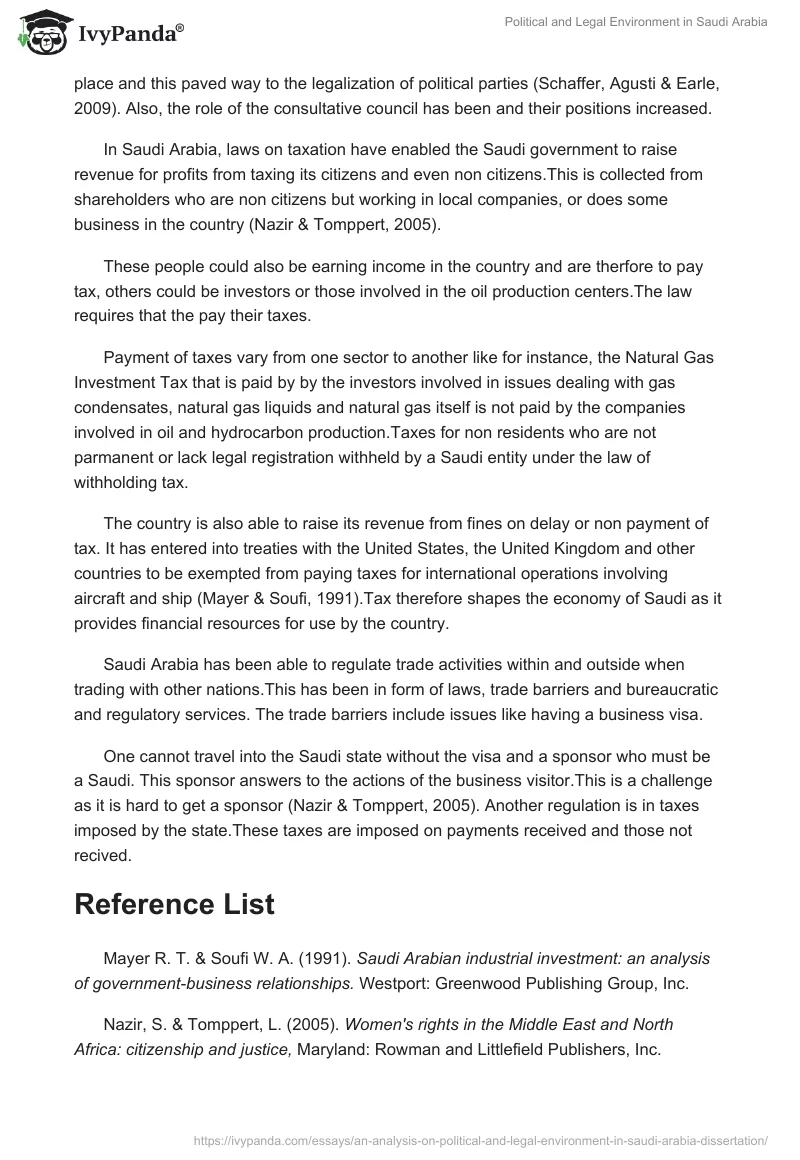 IvyPanda®

Political and Legal Environment in Saudi Arabia

place and this paved way to the legalization of political parties (Schaffer, Agusti & Earle, 2009). Also, the role of the consultative council has been and their positions increased.

In Saudi Arabia, laws on taxation have enabled the Saudi government to raise revenue for profits from taxing its citizens and even non citizens.This is collected from shareholders who are non citizens but working in local companies, or does some business in the country (Nazir & Tomppert, 2005).

These people could also be earning income in the country and are therfore to pay tax, others could be investors or those involved in the oil production centers.The law requires that the pay their taxes.

Payment of taxes vary from one sector to another like for instance, the Natural Gas Investment Tax that is paid by by the investors involved in issues dealing with gas condensates, natural gas liquids and natural gas itself is not paid by the companies involved in oil and hydrocarbon production.Taxes for non residents who are not parmanent or lack legal registration withheld by a Saudi entity under the law of withholding tax.

The country is also able to raise its revenue from fines on delay or non payment of tax. It has entered into treaties with the United States, the United Kingdom and other countries to be exempted from paying taxes for international operations involving aircraft and ship (Mayer & Soufi, 1991).Tax therefore shapes the economy of Saudi as it provides financial resources for use by the country.

Saudi Arabia has been able to regulate trade activities within and outside when trading with other nations.This has been in form of laws, trade barriers and bureaucratic and regulatory services. The trade barriers include issues like having a business visa.

One cannot travel into the Saudi state without the visa and a sponsor who must be a Saudi. This sponsor answers to the actions of the business visitor.This is a challenge as it is hard to get a sponsor (Nazir & Tomppert, 2005). Another regulation is in taxes imposed by the state.These taxes are imposed on payments received and those not recived.

Reference List

Mayer R. T. & Soufi W. A. (1991). Saudi Arabian industrial investment: an analysis of government-business relationships. Westport: Greenwood Publishing Group, Inc.

Nazir, S. & Tomppert, L. (2005). Women's rights in the Middle East and North Africa: citizenship and justice, Maryland: Rowman and Littlefield Publishers, Inc.

https://ivypanda.com/essays/an-analysis-on-political-and-legal-environment-in-saudi-arabia-dissertation/